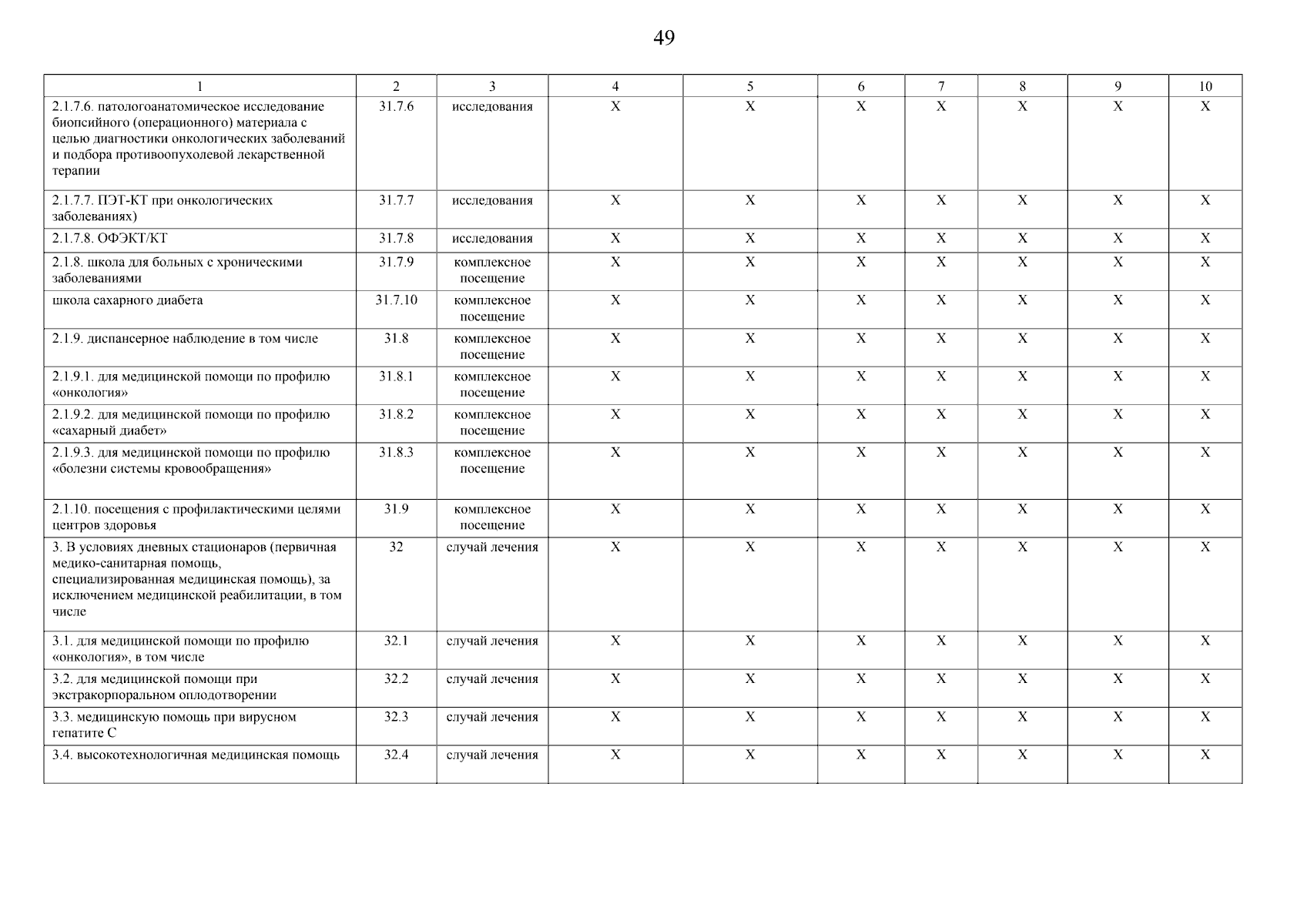 49

| 1 | 2 | 3 | 4 | 5 | 6 | 7 | 8 | 9 | 10 |
|---|---|---|---|---|---|---|---|---|---|
| 2.1.7.6. патологоанатомическое исследование биопсийного (операционного) материала с целью диагностики онкологических заболеваний и подбора противоопухолевой лекарственной терапии | 31.7.6 | исследования | X | X | X | X | X | X | X |
| 2.1.7.7. ПЭТ-КТ при онкологических заболеваниях) | 31.7.7 | исследования | X | X | X | X | X | X | X |
| 2.1.7.8. ОФЭКТ/КТ | 31.7.8 | исследования | X | X | X | X | X | X | X |
| 2.1.8. школа для больных с хроническими заболеваниями | 31.7.9 | комплексное посещение | X | X | X | X | X | X | X |
| школа сахарного диабета | 31.7.10 | комплексное посещение | X | X | X | X | X | X | X |
| 2.1.9. диспансерное наблюдение в том числе | 31.8 | комплексное посещение | X | X | X | X | X | X | X |
| 2.1.9.1. для медицинской помощи по профилю «онкология» | 31.8.1 | комплексное посещение | X | X | X | X | X | X | X |
| 2.1.9.2. для медицинской помощи по профилю «сахарный диабет» | 31.8.2 | комплексное посещение | X | X | X | X | X | X | X |
| 2.1.9.3. для медицинской помощи по профилю «болезни системы кровообращения» | 31.8.3 | комплексное посещение | X | X | X | X | X | X | X |
| 2.1.10. посещения с профилактическими целями центров здоровья | 31.9 | комплексное посещение | X | X | X | X | X | X | X |
| 3. В условиях дневных стационаров (первичная медико-санитарная помощь, специализированная медицинская помощь), за исключением медицинской реабилитации, в том числе | 32 | случай лечения | X | X | X | X | X | X | X |
| 3.1. для медицинской помощи по профилю «онкология», в том числе | 32.1 | случай лечения | X | X | X | X | X | X | X |
| 3.2. для медицинской помощи при экстракорпоральном оплодотворении | 32.2 | случай лечения | X | X | X | X | X | X | X |
| 3.3. медицинскую помощь при вирусном гепатите С | 32.3 | случай лечения | X | X | X | X | X | X | X |
| 3.4. высокотехнологичная медицинская помощь | 32.4 | случай лечения | X | X | X | X | X | X | X |